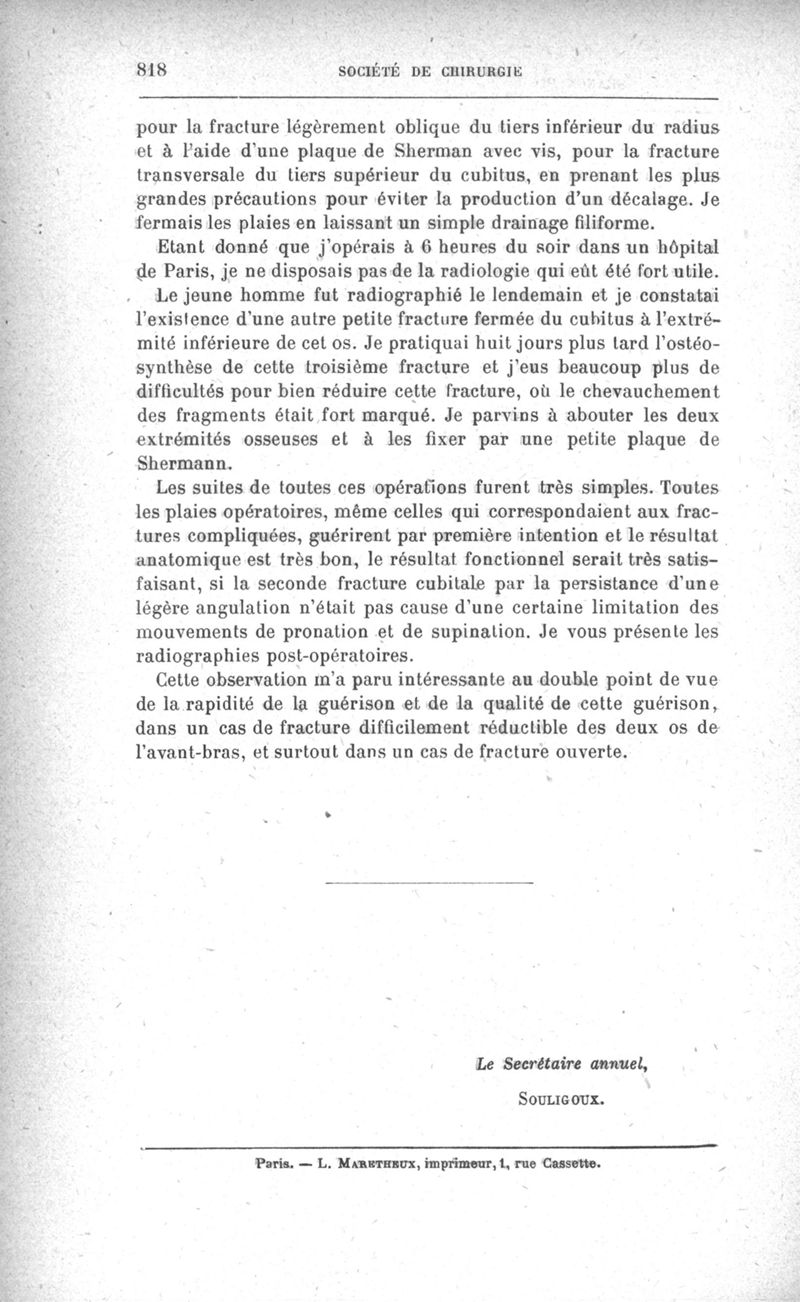 818 SOCIÉTÉ DE CHIRURGIE

pour la fracture légèrement oblique du tiers inférieur du radius et à l'aide d'une plaque de Sherman avec vis, pour la fracture transversale du tiers supérieur du cubitus, en prenant les plus grandes précautions pour éviter la production d'un décalage. Je fermais les plaies en laissant un simple drainage filiforme.

Etant donné que j'opérais à 6 heures du soir dans un hôpital de Paris, je ne disposais pas de la radiologie qui eût été fort utile.

Le jeune homme fut radiographié le lendemain et je constatai l'existence d'une autre petite fracture fermée du cubitus à l'extrémité inférieure de cet os. Je pratiquai huit jours plus tard l'ostéosynthèse de cette troisième fracture et j'eus beaucoup plus de difficultés pour bien réduire cette fracture, où le chevauchement des fragments était fort marqué. Je parvins à abouter les deux extrémités osseuses et à les fixer par une petite plaque de Shermann.

Les suites de toutes ces opérations furent très simples. Toutes les plaies opératoires, même celles qui correspondaient aux fractures compliquées, guérirent par première intention et le résultat anatomique est très bon, le résultat fonctionnel serait très satisfaisant, si la seconde fracture cubitale par la persistance d'une légère angulation n'était pas cause d'une certaine limitation des mouvements de pronation et de supination. Je vous présente les radiographies post-opératoires.

Cette observation m'a paru intéressante au double point de vue de la rapidité de la guérison et de la qualité de cette guérison, dans un cas de fracture difficilement réductible des deux os de l'avant-bras, et surtout dans un cas de fracture ouverte.

Le Secrétaire annuel,
SOULIGOUX.

Paris. — L. MARETHEUX, imprimeur, 1, rue Cassette.